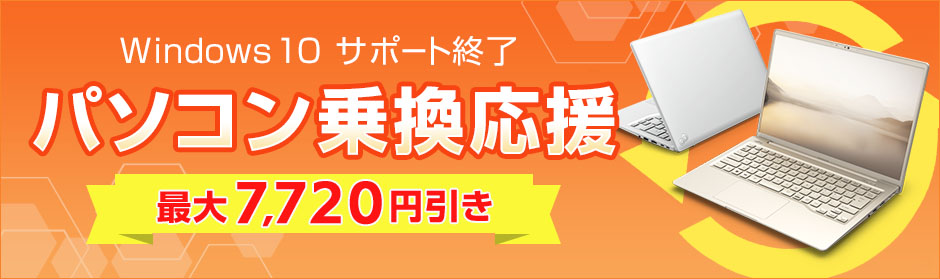 Windows 10 サポート終了

パソコン乗換応援

最大7,720円引き